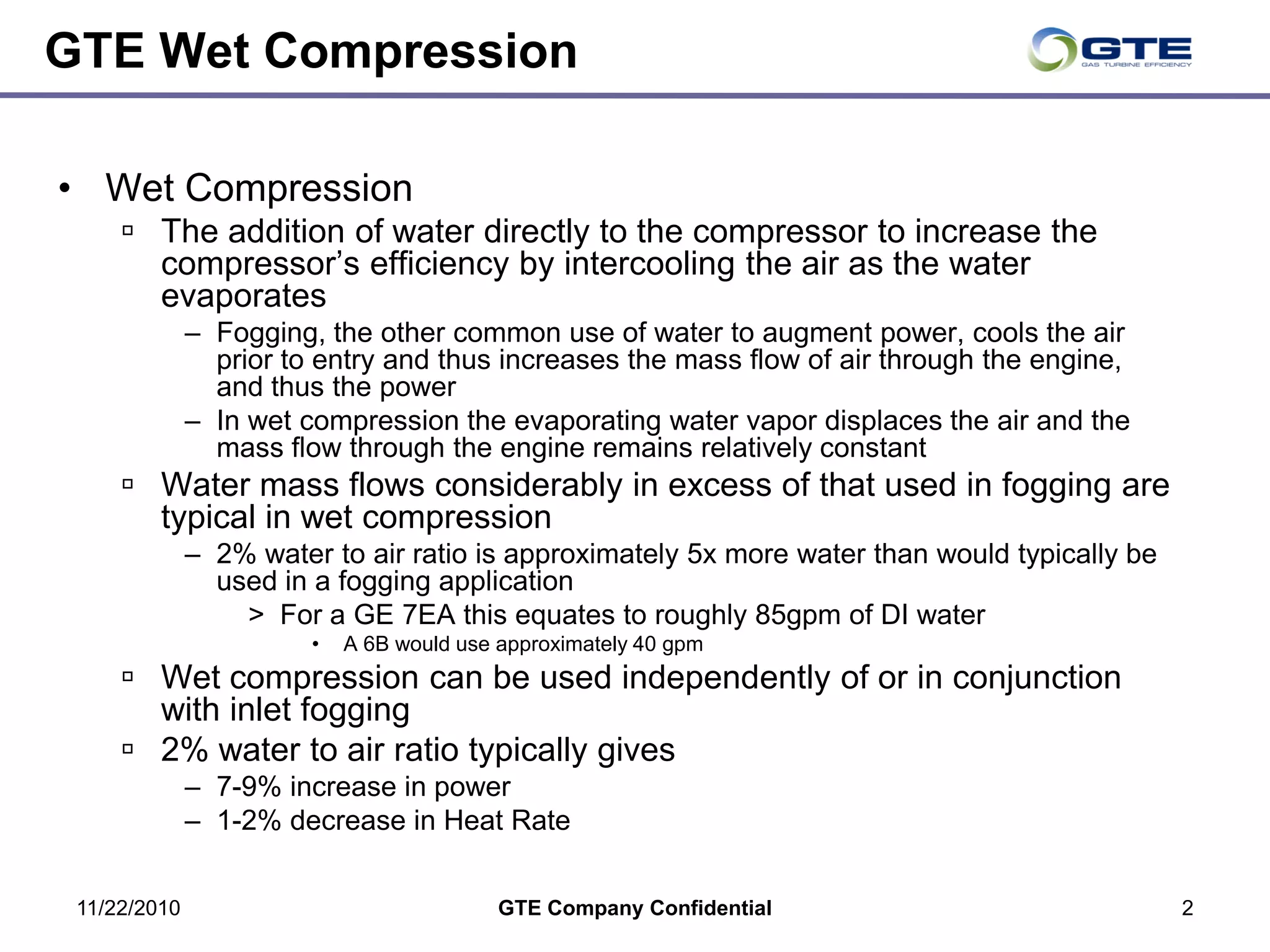 GTE Wet Compression

GTE
GAS TURBINE EFFICIENCY

• Wet Compression
▫ The addition of water directly to the compressor to increase the compressor's efficiency by intercooling the air as the water evaporates
– Fogging, the other common use of water to augment power, cools the air prior to entry and thus increases the mass flow of air through the engine, and thus the power
– In wet compression the evaporating water vapor displaces the air and the mass flow through the engine remains relatively constant
▫ Water mass flows considerably in excess of that used in fogging are typical in wet compression
– 2% water to air ratio is approximately 5x more water than would typically be used in a fogging application
> For a GE 7EA this equates to roughly 85gpm of DI water
• A 6B would use approximately 40 gpm
▫ Wet compression can be used independently of or in conjunction with inlet fogging
▫ 2% water to air ratio typically gives
– 7-9% increase in power
– 1-2% decrease in Heat Rate

11/22/2010
GTE Company Confidential
2